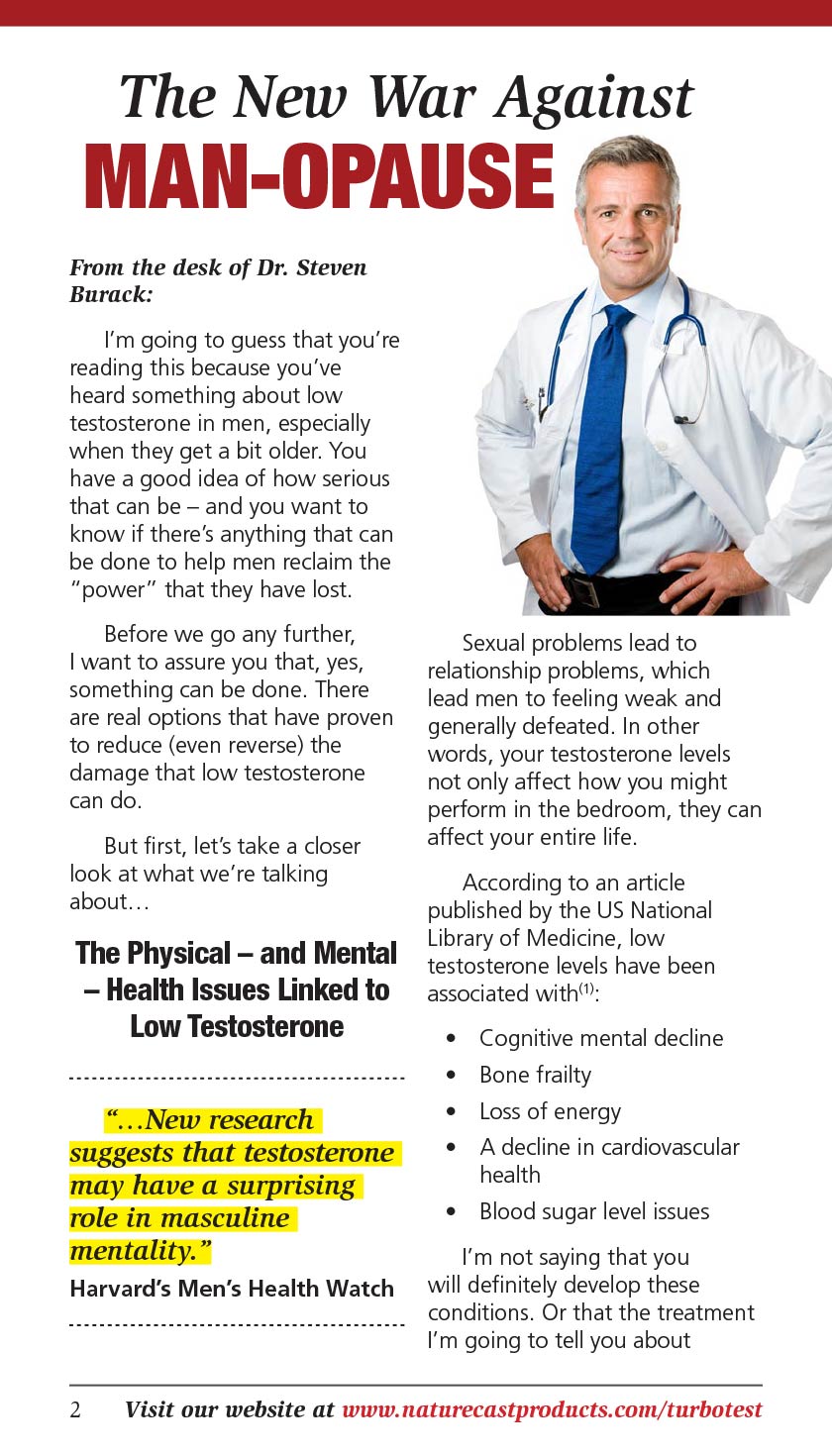 The New War Against
MAN-OPAUSE

From the desk of Dr. Steven Burack:

I'm going to guess that you're reading this because you've heard something about low testosterone in men, especially when they get a bit older. You have a good idea of how serious that can be – and you want to know if there's anything that can be done to help men reclaim the "power" that they have lost.

Before we go any further, I want to assure you that, yes, something can be done. There are real options that have proven to reduce (even reverse) the damage that low testosterone can do.

But first, let's take a closer look at what we're talking about…

The Physical – and Mental – Health Issues Linked to Low Testosterone

"…New research suggests that testosterone may have a surprising role in masculine mentality."
Harvard's Men's Health Watch

Sexual problems lead to relationship problems, which lead men to feeling weak and generally defeated. In other words, your testosterone levels not only affect how you might perform in the bedroom, they can affect your entire life.

According to an article published by the US National Library of Medicine, low testosterone levels have been associated with$^{(1)}$:

• Cognitive mental decline
• Bone frailty
• Loss of energy
• A decline in cardiovascular health
• Blood sugar level issues

I'm not saying that you will definitely develop these conditions. Or that the treatment I'm going to tell you about

2 Visit our website at www.naturecastproducts.com/turbotest